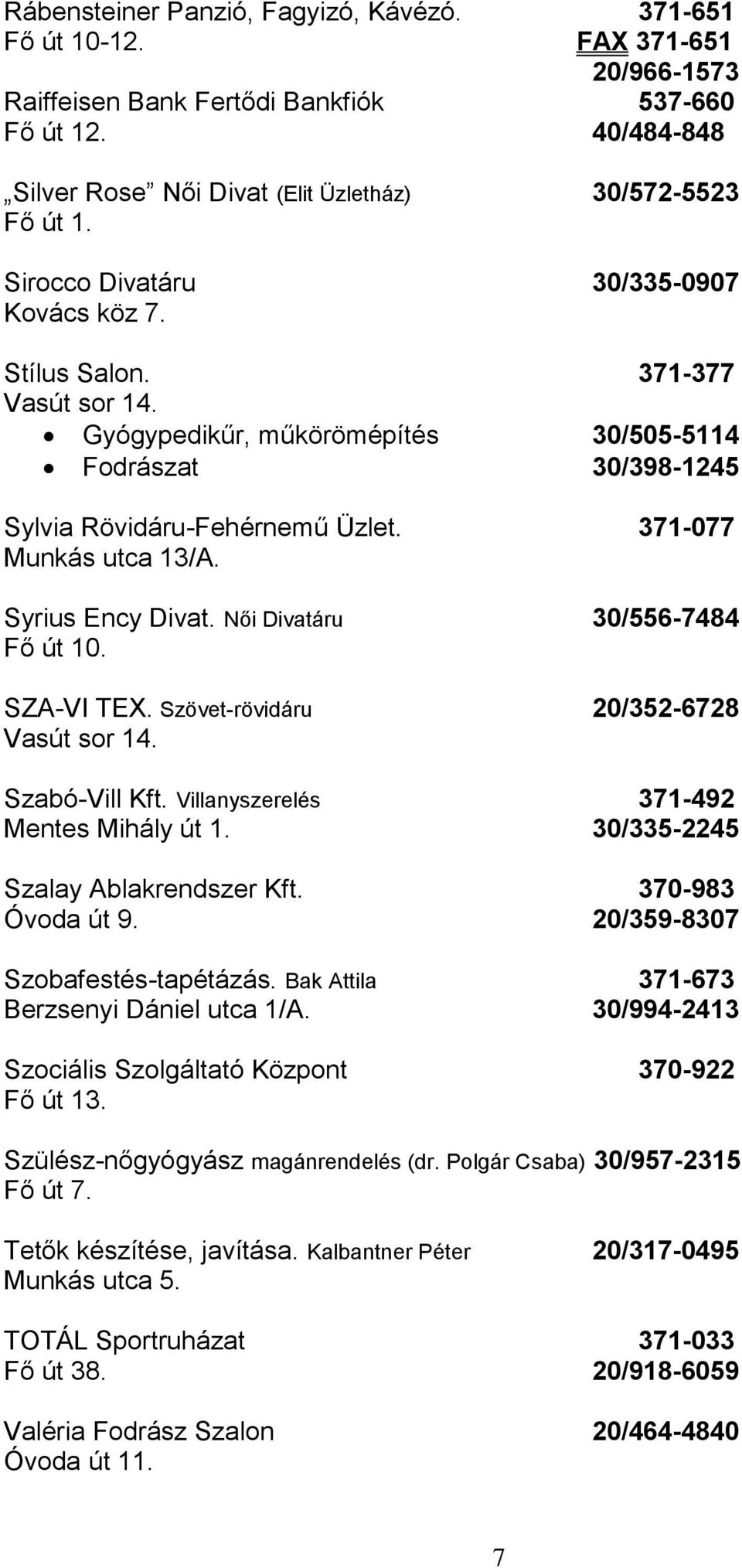 Rábensteiner Panzió, Fagyizó, Kávézó. 371-651
Fő út 10-12. FAX 371-651
20/966-1573
Raiffeisen Bank Fertődi Bankfiók 537-660
Fő út 12. 40/484-848

„Silver Rose” Női Divat (Elit Üzletház) 30/572-5523
Fő út 1.

Sirocco Divatáru 30/335-0907
Kovács köz 7.

Stílus Salon. 371-377
Vasút sor 14.
• Gyógypedikűr, műkörömépítés 30/505-5114
• Fodrászat 30/398-1245

Sylvia Rövidáru-Fehérnemű Üzlet. 371-077
Munkás utca 13/A.

Syrius Ency Divat. Női Divatáru 30/556-7484
Fő út 10.

SZA-VI TEX. Szövet-rövidáru 20/352-6728
Vasút sor 14.

Szabó-Vill Kft. Villanyszerelés 371-492
Mentes Mihály út 1. 30/335-2245

Szalay Ablakrendszer Kft. 370-983
Óvoda út 9. 20/359-8307

Szobafestés-tapétázás. Bak Attila 371-673
Berzsenyi Dániel utca 1/A. 30/994-2413

Szociális Szolgáltató Központ 370-922
Fő út 13.

Szülész-nőgyógyász magánrendelés (dr. Polgár Csaba) 30/957-2315
Fő út 7.

Tetők készítése, javítása. Kalbantner Péter 20/317-0495
Munkás utca 5.

TOTÁL Sportruházat 371-033
Fő út 38. 20/918-6059

Valéria Fodrász Szalon 20/464-4840
Óvoda út 11.

7